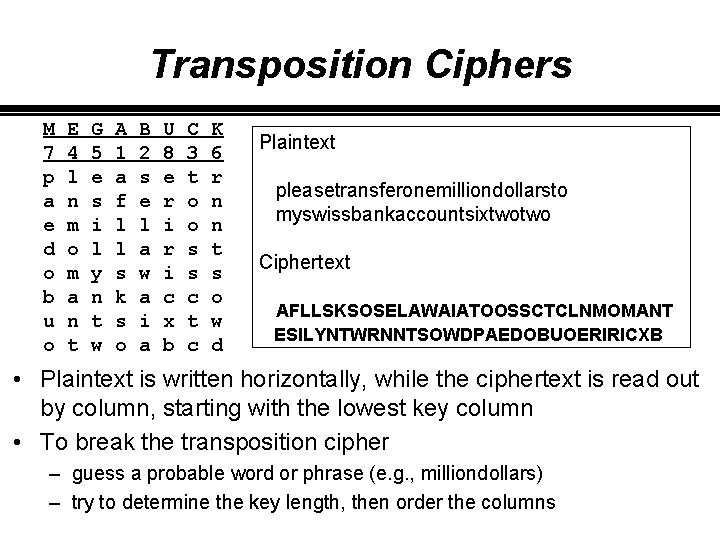 Transposition Ciphers

| M | E | G | A | B | U | C | K |
|---|---|---|---|---|---|---|---|
| 7 | 4 | 5 | 1 | 2 | 8 | 3 | 6 |
| p | l | e | a | s | e | t | r |
| a | n | s | f | e | r | o | n |
| e | m | i | l | l | i | o | n |
| d | o | l | l | a | r | s | t |
| o | m | y | s | w | i | s | s |
| b | a | n | k | a | c | c | o |
| u | n | t | s | i | x | t | w |
| o | t | w | o | a | b | c | d |

Plaintext

pleasetransferonemilliondollarsto myswissbankaccountsixtwotwo

Ciphertext

AFLLSKSOSELAWAIATOOSSCTCLNMOMANT ESILYNTWRNNTSOWDPAEDOBUOERIRICXB

• Plaintext is written horizontally, while the ciphertext is read out by column, starting with the lowest key column

• To break the transposition cipher
– guess a probable word or phrase (e.g., milliondollars)
– try to determine the key length, then order the columns